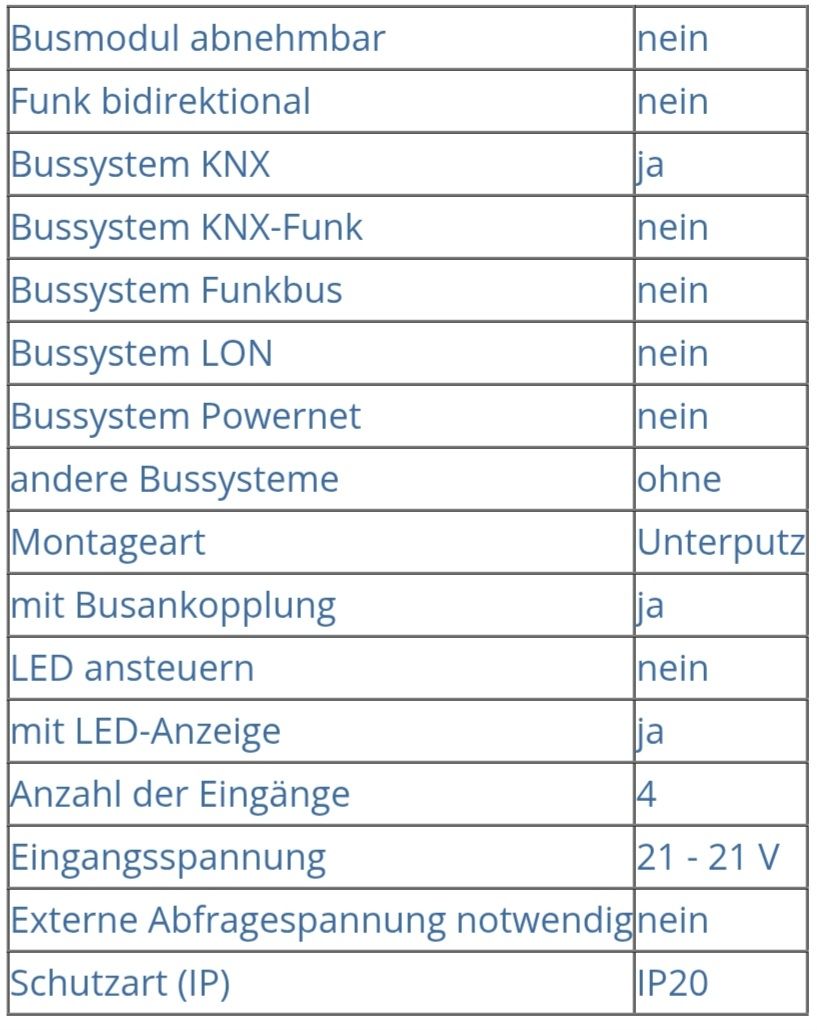 | | |
|---|---|
| Busmodul abnehmbar | nein |
| Funk bidirektional | nein |
| Bussystem KNX | ja |
| Bussystem KNX-Funk | nein |
| Bussystem Funkbus | nein |
| Bussystem LON | nein |
| Bussystem Powernet | nein |
| andere Bussysteme | ohne |
| Montageart | Unterputz |
| mit Busankopplung | ja |
| LED ansteuern | nein |
| mit LED-Anzeige | ja |
| Anzahl der Eingänge | 4 |
| Eingangsspannung | 21 - 21 V |
| Externe Abfragespannung notwendig | nein |
| Schutzart (IP) | IP20 |